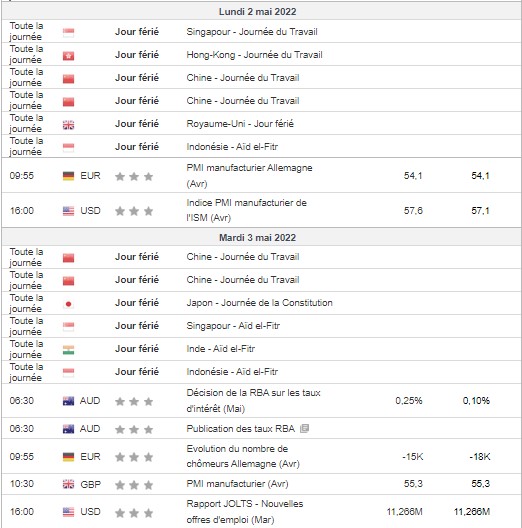 | Lundi 2 mai 2022 | | | | | |
|---|---|---|---|---|---|
| Toute la journée | | Jour férié | Singapour - Journée du Travail | | |
| Toute la journée | | Jour férié | Hong-Kong - Journée du Travail | | |
| Toute la journée | | Jour férié | Chine - Journée du Travail | | |
| Toute la journée | | Jour férié | Chine - Journée du Travail | | |
| Toute la journée | | Jour férié | Royaume-Uni - Jour férié | | |
| Toute la journée | | Jour férié | Indonésie - Aïd el-Fitr | | |
| 09:55 | EUR | | PMI manufacturier Allemagne (Avr) | 54,1 | 54,1 |
| 16:00 | USD | | Indice PMI manufacturier de l'ISM (Avr) | 57,6 | 57,1 |
| Mardi 3 mai 2022 | | | | | |
| Toute la journée | | Jour férié | Chine - Journée du Travail | | |
| Toute la journée | | Jour férié | Chine - Journée du Travail | | |
| Toute la journée | | Jour férié | Japon - Journée de la Constitution | | |
| Toute la journée | | Jour férié | Singapour - Aïd el-Fitr | | |
| Toute la journée | | Jour férié | Inde - Aïd el-Fitr | | |
| Toute la journée | | Jour férié | Indonésie - Aïd el-Fitr | | |
| 06:30 | AUD | | Décision de la RBA sur les taux d'intérêt (Mai) | 0,25% | 0,10% |
| 06:30 | AUD | | Publication des taux RBA | | |
| 09:55 | EUR | | Evolution du nombre de chômeurs Allemagne (Avr) | -15K | -18K |
| 10:30 | GBP | | PMI manufacturier (Avr) | 55,3 | 55,3 |
| 16:00 | USD | | Rapport JOLTS - Nouvelles offres d'emploi (Mar) | 11,266M | 11,266M |